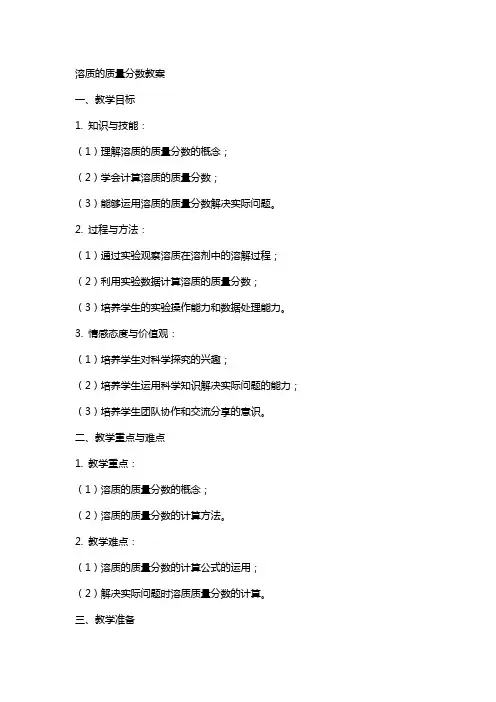 溶质的质量分数教案

一、教学目标

1. 知识与技能：

（1）理解溶质的质量分数的概念；

（2）学会计算溶质的质量分数；

（3）能够运用溶质的质量分数解决实际问题。

2. 过程与方法：

（1）通过实验观察溶质在溶剂中的溶解过程；

（2）利用实验数据计算溶质的质量分数；

（3）培养学生的实验操作能力和数据处理能力。

3. 情感态度与价值观：

（1）培养学生对科学探究的兴趣；

（2）培养学生运用科学知识解决实际问题的能力；

（3）培养学生团队协作和交流分享的意识。

二、教学重点与难点

1. 教学重点：

（1）溶质的质量分数的概念；

（2）溶质的质量分数的计算方法。

2. 教学难点：

（1）溶质的质量分数的计算公式的运用；

（2）解决实际问题时溶质质量分数的计算。

三、教学准备